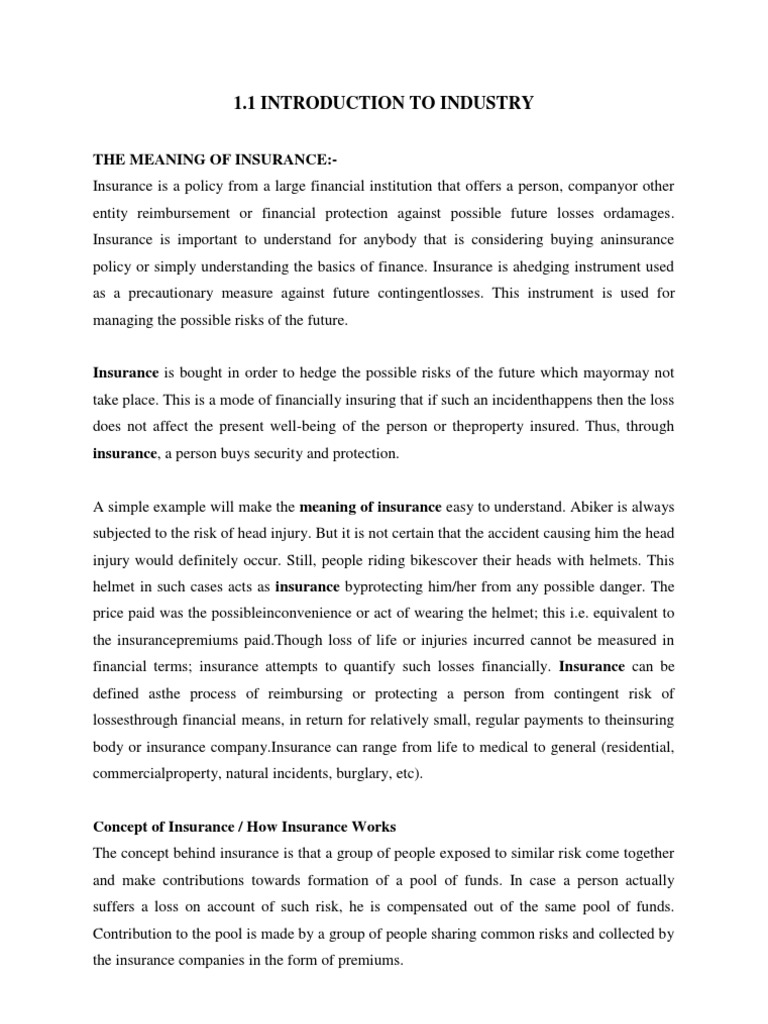 1.1 INTRODUCTION TO INDUSTRY

THE MEANING OF INSURANCE:-

Insurance is a policy from a large financial institution that offers a person, companyor other entity reimbursement or financial protection against possible future losses ordamages. Insurance is important to understand for anybody that is considering buying aninsurance policy or simply understanding the basics of finance. Insurance is ahedging instrument used as a precautionary measure against future contingentlosses. This instrument is used for managing the possible risks of the future.

Insurance is bought in order to hedge the possible risks of the future which mayormay not take place. This is a mode of financially insuring that if such an incidenthappens then the loss does not affect the present well-being of the person or theproperty insured. Thus, through insurance, a person buys security and protection.

A simple example will make the meaning of insurance easy to understand. Abiker is always subjected to the risk of head injury. But it is not certain that the accident causing him the head injury would definitely occur. Still, people riding bikescover their heads with helmets. This helmet in such cases acts as insurance byprotecting him/her from any possible danger. The price paid was the possibleinconvenience or act of wearing the helmet; this i.e. equivalent to the insurancepremiums paid.Though loss of life or injuries incurred cannot be measured in financial terms; insurance attempts to quantify such losses financially. Insurance can be defined asthe process of reimbursing or protecting a person from contingent risk of lossesthrough financial means, in return for relatively small, regular payments to theinsuring body or insurance company.Insurance can range from life to medical to general (residential, commercialproperty, natural incidents, burglary, etc).

Concept of Insurance / How Insurance Works

The concept behind insurance is that a group of people exposed to similar risk come together and make contributions towards formation of a pool of funds. In case a person actually suffers a loss on account of such risk, he is compensated out of the same pool of funds. Contribution to the pool is made by a group of people sharing common risks and collected by the insurance companies in the form of premiums.